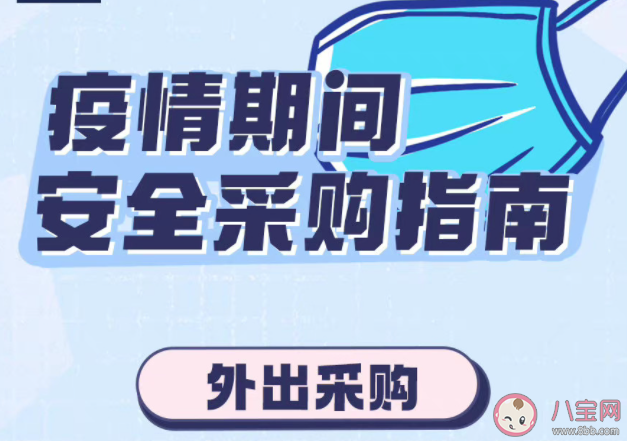 疫情期间
安全采购指南

外出采购

八宝网
www.8bb.com